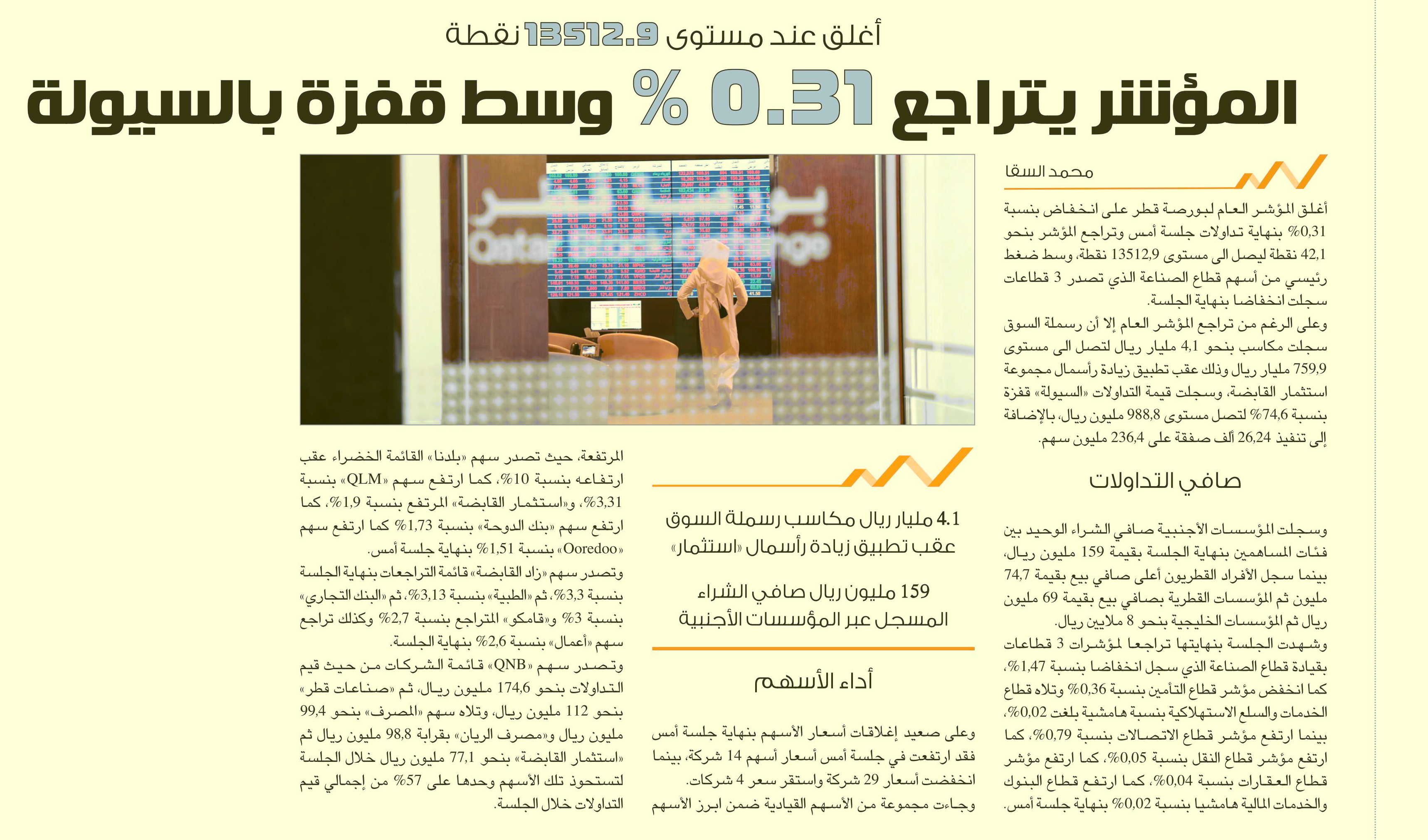 أغلق عند مستوى 13512.9 نقطة

المؤشر يتراجع 0.31 % وسط قفزة بالسيولة

محمد السقا

أغلق المؤشر العام لبورصة قطر على انخفاض بنسبة 0,31% بنهاية تداولات جلسة أمس وتراجع المؤشر بنحو 42,1 نقطة ليصل الى مستوى 13512,9 نقطة، وسط ضغط رئيسي من أسهم قطاع الصناعة الذي تصدر 3 قطاعات سجلت انخفاضا بنهاية الجلسة.

وعلى الرغم من تراجع المؤشر العام إلا أن رسملة السوق سجلت مكاسب بنحو 4,1 مليار ريال لتصل الى مستوى 759,9 مليار ريال وذلك عقب تطبيق زيادة رأسمال مجموعة استثمار القابضة، وسجلت قيمة التداولات «السيولة» قفزة بنسبة 74,6% لتصل مستوى 988,8 مليون ريال، بالإضافة إلى تنفيذ 26,24 ألف صفقة على 236,4 مليون سهم.

صافي التداولات

وسجلت المؤسسات الأجنبية صافي الشراء الوحيد بين فئات المساهمين بنهاية الجلسة بقيمة 159 مليون ريال، بينما سجل الأفراد القطريون أعلى صافي بيع بقيمة 74,7 مليون ثم المؤسسات القطرية بصافي بيع بقيمة 69 مليون ريال ثم المؤسسات الخليجية بنحو 8 ملايين ريال.

وشهدت الجلسة بنهايتها تراجعا لمؤشرات 3 قطاعات بقيادة قطاع الصناعة الذي سجل انخفاضا بنسبة 1,47%، كما انخفض مؤشر قطاع التأمين بنسبة 0,36% وتلاه قطاع الخدمات والسلع الاستهلاكية بنسبة هامشية بلغت 0,02%، بينما ارتفع مؤشر قطاع الاتصالات بنسبة 0,79%، كما ارتفع مؤشر قطاع النقل بنسبة 0,05%، كما ارتفع مؤشر قطاع العقارات بنسبة 0,04%، كما ارتفع قطاع البنوك والخدمات المالية هامشيا بنسبة 0,02% بنهاية جلسة أمس.

4.1 مليار ريال مكاسب رسملة السوق عقب تطبيق زيادة رأسمال «استثمار»

159 مليون ريال صافي الشراء المسجل عبر المؤسسات الأجنبية

أداء الأسهم

وعلى صعيد إغلاقات أسعار الأسهم بنهاية جلسة أمس فقد ارتفعت في جلسة أمس أسعار أسهم 14 شركة، بينما انخفضت أسعار 29 شركة واستقر سعر 4 شركات.

وجاءت مجموعة من الأسهم القيادية ضمن ابرز الأسهم المرتفعة، حيث تصدر سهم «بلدنا» القائمة الخضراء عقب ارتفاعه بنسبة 10%، كما ارتفع سهم «QLM» بنسبة 3,31%، و«استثمار القابضة» المرتفع بنسبة 1,9%، كما ارتفع سهم «بنك الدوحة» بنسبة 1,73% كما ارتفع سهم «Ooredoo» بنسبة 1,51% بنهاية جلسة أمس.

وتصدر سهم «زاد القابضة» قائمة التراجعات بنهاية الجلسة بنسبة 3,3%، ثم «الطبية» بنسبة 3,13%، ثم «البنك التجاري» بنسبة 3% و«قامكو» المتراجع بنسبة 2,7% وكذلك تراجع سهم «أعمال» بنسبة 2,6% بنهاية الجلسة.

وتصدر سهم «QNB» قائمة الشركات من حيث قيم التداولات بنحو 174,6 مليون ريال، ثم «صناعات قطر» بنحو 112 مليون ريال، وتلاه سهم «المصرف» بنحو 99,4 مليون ريال و«مصرف الريان» بقرابة 98,8 مليون ريال ثم «استثمار القابضة» بنحو 77,1 مليون ريال خلال الجلسة لتستحوذ تلك الأسهم وحدها على 57% من إجمالي قيم التداولات خلال الجلسة.